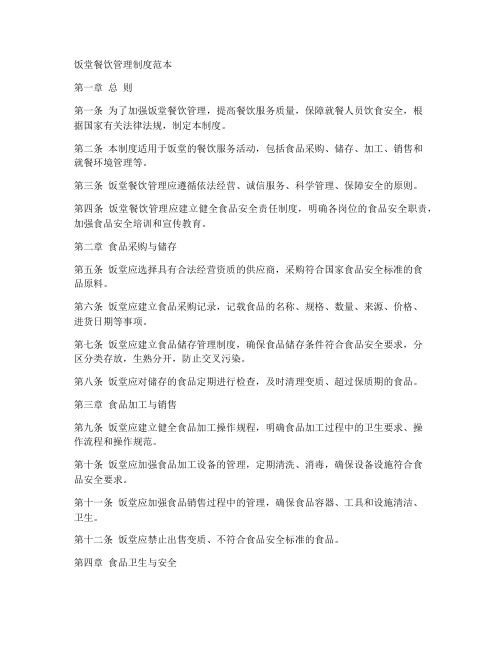 饭堂餐饮管理制度范本

第一章 总 则

第一条 为了加强饭堂餐饮管理，提高餐饮服务质量，保障就餐人员饮食安全，根据国家有关法律法规，制定本制度。

第二条 本制度适用于饭堂的餐饮服务活动，包括食品采购、储存、加工、销售和就餐环境管理等。

第三条 饭堂餐饮管理应遵循依法经营、诚信服务、科学管理、保障安全的原则。

第四条 饭堂餐饮管理应建立健全食品安全责任制度，明确各岗位的食品安全职责，加强食品安全培训和宣传教育。

第二章 食品采购与储存

第五条 饭堂应选择具有合法经营资质的供应商，采购符合国家食品安全标准的食品原料。

第六条 饭堂应建立食品采购记录，记载食品的名称、规格、数量、来源、价格、进货日期等事项。

第七条 饭堂应建立食品储存管理制度，确保食品储存条件符合食品安全要求，分区分类存放，生熟分开，防止交叉污染。

第八条 饭堂应对储存的食品定期进行检查，及时清理变质、超过保质期的食品。

第三章 食品加工与销售

第九条 饭堂应建立健全食品加工操作规程，明确食品加工过程中的卫生要求、操作流程和操作规范。

第十条 饭堂应加强食品加工设备的管理，定期清洗、消毒，确保设备设施符合食品安全要求。

第十一条 饭堂应加强食品销售过程中的管理，确保食品容器、工具和设施清洁、卫生。

第十二条 饭堂应禁止出售变质、不符合食品安全标准的食品。

第四章 食品卫生与安全